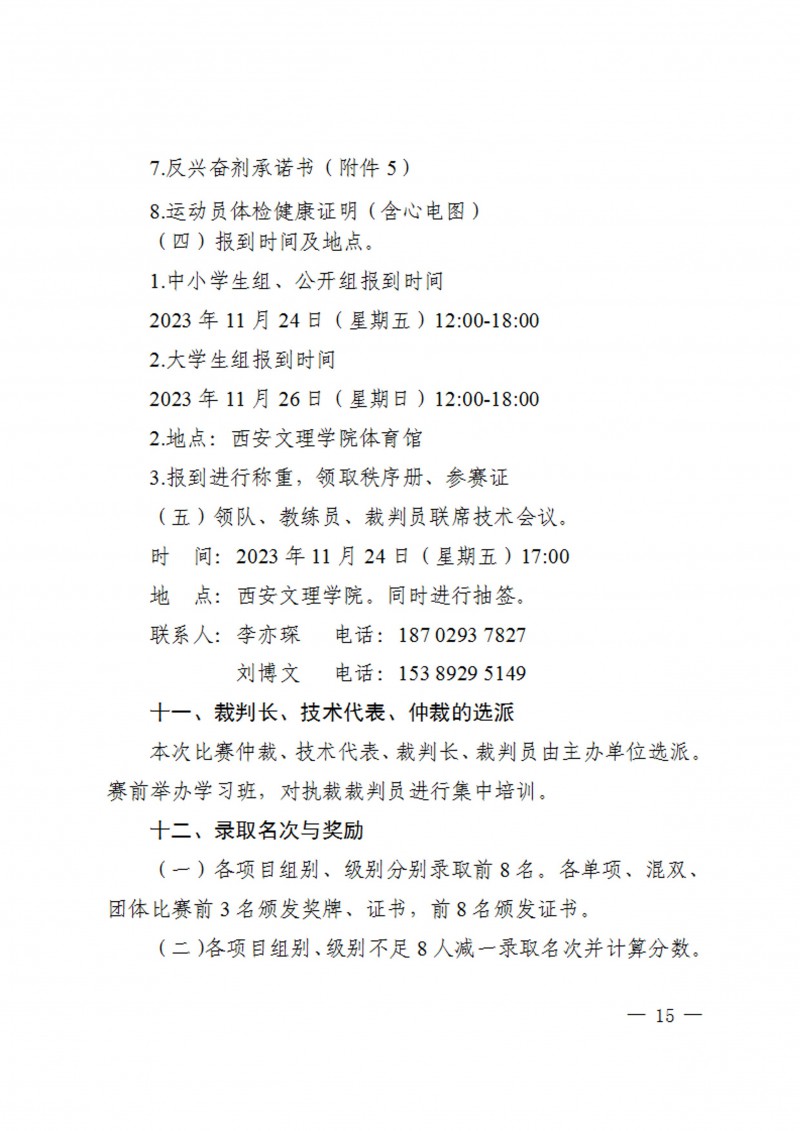 7.反兴奋剂承诺书（附件 5）

8.运动员体检健康证明（含心电图）

（四）报到时间及地点。

1.中小学生组、公开组报到时间

2023 年 11 月 24 日（星期五）12:00-18:00

2.大学生组报到时间

2023 年 11 月 26 日（星期日）12:00-18:00

2.地点：西安文理学院体育馆

3.报到进行称重，领取秩序册、参赛证

（五）领队、教练员、裁判员联席技术会议。

时　间：2023 年 11 月 24 日（星期五）17:00

地　点：西安文理学院。同时进行抽签。

联系人：李亦琛　　电话：187 0293 7827

刘博文　　电话：153 8929 5149

十一、裁判长、技术代表、仲裁的选派

本次比赛仲裁、技术代表、裁判长、裁判员由主办单位选派。赛前举办学习班，对执裁裁判员进行集中培训。

十二、录取名次与奖励

（一）各项目组别、级别分别录取前 8 名。各单项、混双、团体比赛前 3 名颁发奖牌、证书，前 8 名颁发证书。

（二）各项目组别、级别不足 8 人减一录取名次并计算分数。

— 15 —